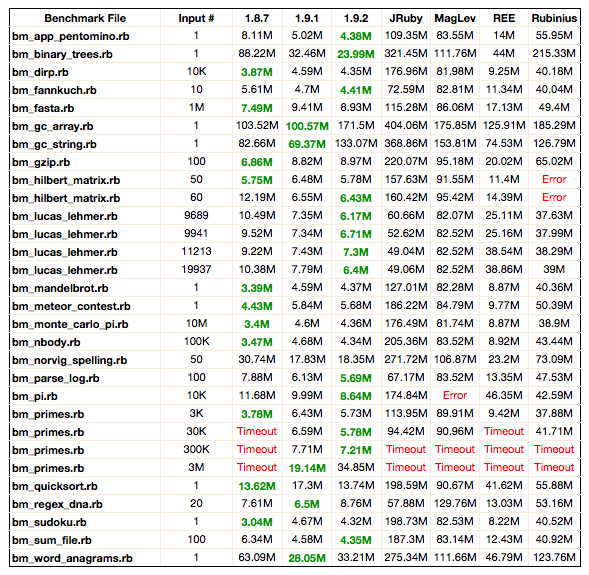 | Benchmark File | Input # | 1.8.7 | 1.9.1 | 1.9.2 | JRuby | MagLev | REE | Rubinius |
|---|---|---|---|---|---|---|---|---|
| bm_app_pentomino.rb | 1 | 8.11M | 5.02M | 4.38M | 109.35M | 83.55M | 14M | 55.95M |
| bm_binary_trees.rb | 1 | 88.22M | 32.46M | 23.99M | 321.45M | 111.76M | 44M | 215.33M |
| bm_dirp.rb | 10K | 3.87M | 4.59M | 4.35M | 176.96M | 81.98M | 9.25M | 40.18M |
| bm_fannkuch.rb | 10 | 5.61M | 4.7M | 4.41M | 72.59M | 82.81M | 11.34M | 40.04M |
| bm_fasta.rb | 1M | 7.49M | 9.41M | 8.93M | 115.28M | 86.06M | 17.13M | 49.4M |
| bm_gc_array.rb | 1 | 103.52M | 100.57M | 171.5M | 404.06M | 175.85M | 125.91M | 185.29M |
| bm_gc_string.rb | 1 | 82.66M | 69.37M | 133.07M | 368.86M | 153.81M | 74.53M | 126.79M |
| bm_gzip.rb | 100 | 6.86M | 8.82M | 8.97M | 220.07M | 95.18M | 20.02M | 65.02M |
| bm_hilbert_matrix.rb | 50 | 5.75M | 6.48M | 5.78M | 157.63M | 91.55M | 11.4M | Error |
| bm_hilbert_matrix.rb | 60 | 12.19M | 6.55M | 6.43M | 160.42M | 95.42M | 14.39M | Error |
| bm_lucas_lehmer.rb | 9689 | 10.49M | 7.35M | 6.17M | 60.66M | 82.07M | 25.11M | 37.63M |
| bm_lucas_lehmer.rb | 9941 | 9.52M | 7.34M | 6.71M | 52.62M | 82.52M | 25.16M | 37.99M |
| bm_lucas_lehmer.rb | 11213 | 9.22M | 7.43M | 7.3M | 49.04M | 82.52M | 38.54M | 38.29M |
| bm_lucas_lehmer.rb | 19937 | 10.38M | 7.79M | 6.4M | 49.06M | 82.52M | 38.86M | 39M |
| bm_mandelbrot.rb | 1 | 3.39M | 4.59M | 4.37M | 127.01M | 82.28M | 8.87M | 40.36M |
| bm_meteor_contest.rb | 1 | 4.43M | 5.84M | 5.68M | 186.22M | 84.79M | 9.77M | 50.39M |
| bm_monte_carlo_pi.rb | 10M | 3.4M | 4.6M | 4.36M | 176.49M | 81.74M | 8.87M | 38.9M |
| bm_nbody.rb | 100K | 3.47M | 4.68M | 4.34M | 205.36M | 83.52M | 8.92M | 43.44M |
| bm_norvig_spelling.rb | 50 | 30.74M | 17.83M | 18.35M | 271.72M | 106.87M | 23.2M | 73.09M |
| bm_parse_log.rb | 100 | 7.88M | 6.13M | 5.69M | 67.17M | 83.52M | 13.35M | 47.53M |
| bm_pi.rb | 10K | 11.68M | 9.99M | 8.64M | 174.84M | Error | 46.35M | 42.59M |
| bm_primes.rb | 3K | 3.78M | 6.43M | 5.73M | 113.95M | 89.91M | 9.42M | 37.88M |
| bm_primes.rb | 30K | Timeout | 6.59M | 5.78M | 94.42M | 90.96M | Timeout | 41.71M |
| bm_primes.rb | 300K | Timeout | 7.71M | 7.21M | Timeout | Timeout | Timeout | Timeout |
| bm_primes.rb | 3M | Timeout | 19.14M | 34.85M | Timeout | Timeout | Timeout | Timeout |
| bm_quicksort.rb | 1 | 13.62M | 17.3M | 13.74M | 198.59M | 90.67M | 41.62M | 55.88M |
| bm_regex_dna.rb | 20 | 7.61M | 6.5M | 8.76M | 57.88M | 129.76M | 13.03M | 53.16M |
| bm_sudoku.rb | 1 | 3.04M | 4.67M | 4.32M | 198.73M | 82.53M | 8.22M | 40.52M |
| bm_sum_file.rb | 100 | 6.34M | 4.58M | 4.35M | 187.3M | 83.14M | 12.43M | 40.92M |
| bm_word_anagrams.rb | 1 | 63.09M | 28.05M | 33.21M | 275.34M | 111.66M | 46.79M | 123.76M |